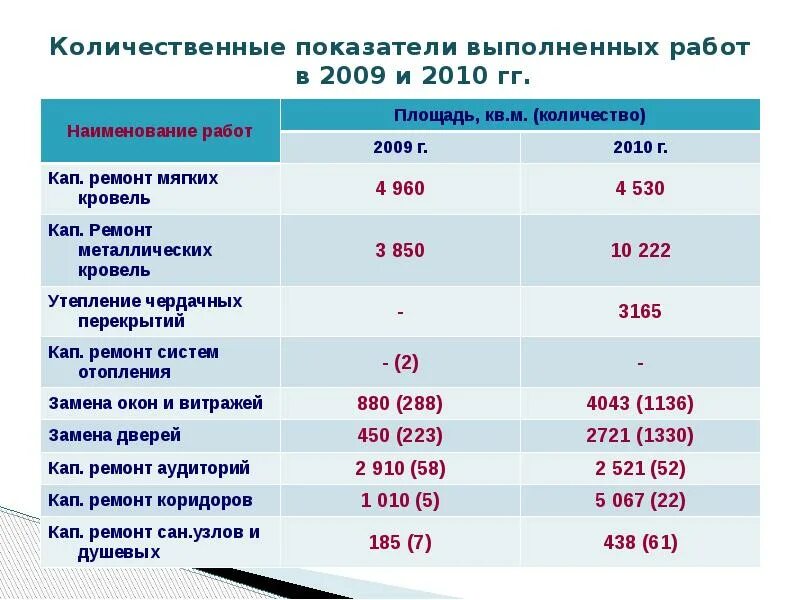 Количественные показатели выполненных работ в 2009 и 2010 гг.

| Наименование работ | Площадь, кв.м. (количество) | |
|---|---|---|
| | 2009 г. | 2010 г. |
| Кап. ремонт мягких кровель | 4 960 | 4 530 |
| Кап. Ремонт металлических кровель | 3 850 | 10 222 |
| Утепление чердачных перекрытий | - | 3165 |
| Кап. ремонт систем отопления | - (2) | - |
| Замена окон и витражей | 880 (288) | 4043 (1136) |
| Замена дверей | 450 (223) | 2721 (1330) |
| Кап. ремонт аудиторий | 2 910 (58) | 2 521 (52) |
| Кап. ремонт коридоров | 1 010 (5) | 5 067 (22) |
| Кап. ремонт сан.узлов и душевых | 185 (7) | 438 (61) |